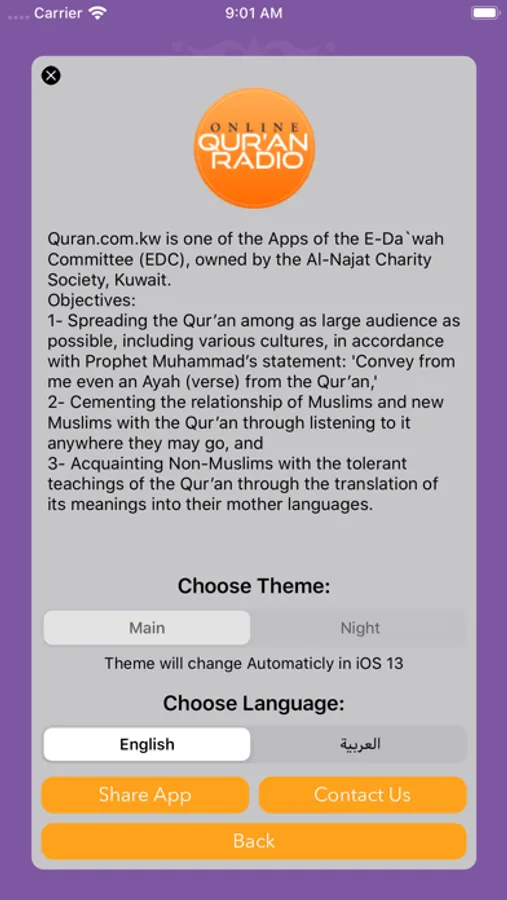 Carrier 9:01 AM

ONLINE QUR'AN RADIO

Quran.com.kw is one of the Apps of the E-Da`wah Committee (EDC), owned by the Al-Najat Charity Society, Kuwait.
Objectives:
1- Spreading the Qur'an among as large audience as possible, including various cultures, in accordance with Prophet Muhammad's statement: 'Convey from me even an Ayah (verse) from the Qur'an,'
2- Cementing the relationship of Muslims and new Muslims with the Qur'an through listening to it anywhere they may go, and
3- Acquainting Non-Muslims with the tolerant teachings of the Qur'an through the translation of its meanings into their mother languages.

Choose Theme:

Main Night

Theme will change Automaticly in iOS 13

Choose Language:

English العربية

Share App Contact Us

Back